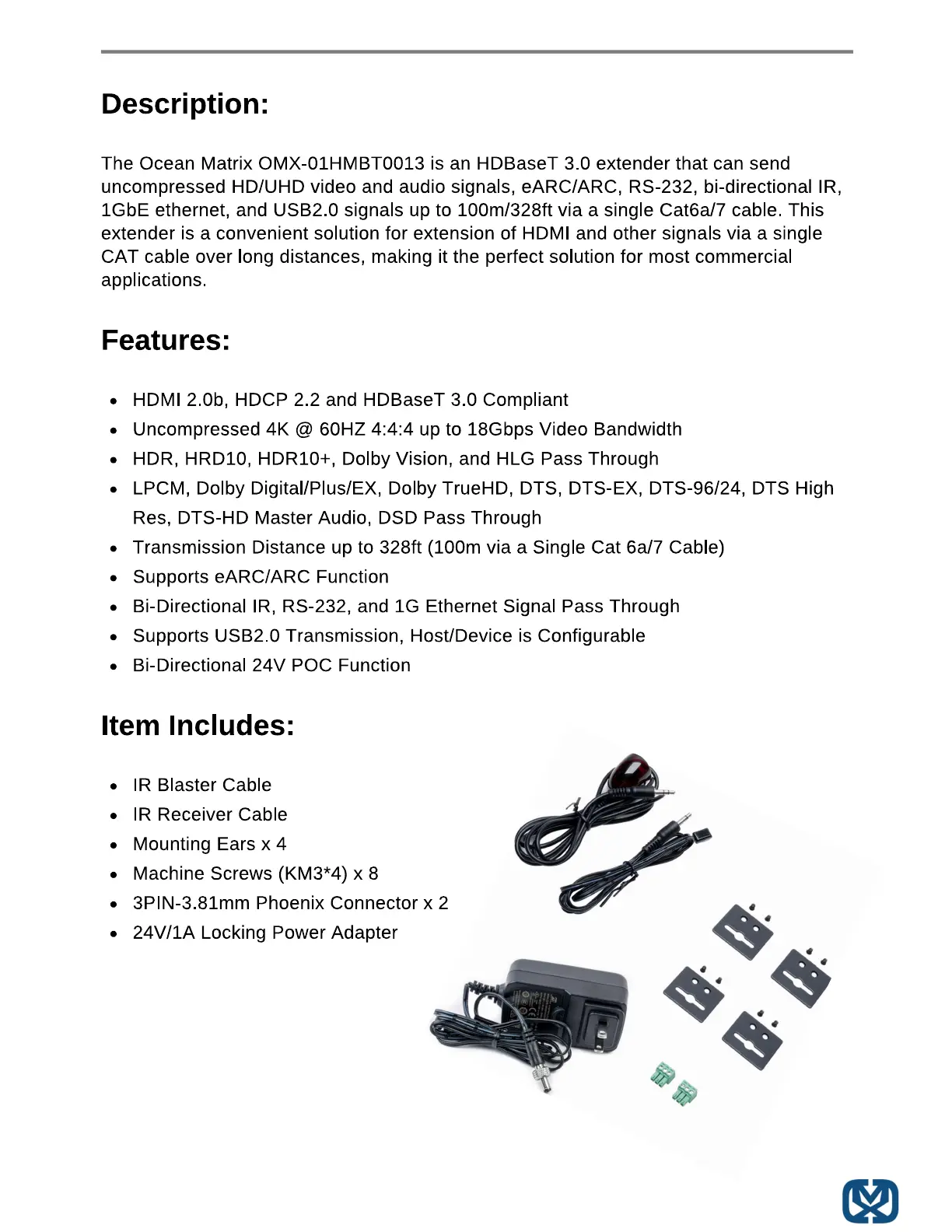 Description:

The Ocean Matrix OMX-01HMBT0013 is an HDBaseT 3.0 extender that can send uncompressed HD/UHD video and audio signals, eARC/ARC, RS-232, bi-directional IR, 1GbE ethernet, and USB2.0 signals up to 100m/328ft via a single Cat6a/7 cable. This extender is a convenient solution for extension of HDMI and other signals via a single CAT cable over long distances, making it the perfect solution for most commercial applications.

Features:

- HDMI 2.0b, HDCP 2.2 and HDBaseT 3.0 Compliant
- Uncompressed 4K @ 60HZ 4:4:4 up to 18Gbps Video Bandwidth
- HDR, HRD10, HDR10+, Dolby Vision, and HLG Pass Through
- LPCM, Dolby Digital/Plus/EX, Dolby TrueHD, DTS, DTS-EX, DTS-96/24, DTS High Res, DTS-HD Master Audio, DSD Pass Through
- Transmission Distance up to 328ft (100m via a Single Cat 6a/7 Cable)
- Supports eARC/ARC Function
- Bi-Directional IR, RS-232, and 1G Ethernet Signal Pass Through
- Supports USB2.0 Transmission, Host/Device is Configurable
- Bi-Directional 24V POC Function

Item Includes:

- IR Blaster Cable
- IR Receiver Cable
- Mounting Ears x 4
- Machine Screws (KM3*4) x 8
- 3PIN-3.81mm Phoenix Connector x 2
- 24V/1A Locking Power Adapter